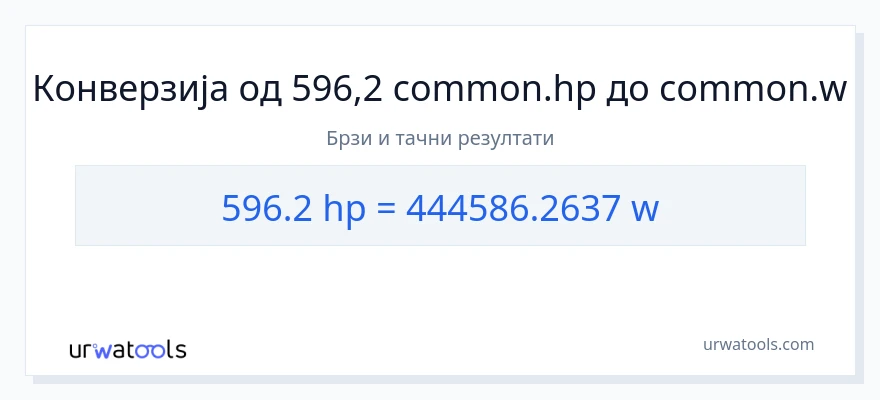 Конверзија од 596,2 common.hp до common.w

Брзи и тачни резултати

596.2 hp = 444586.2637 w

urwatools

urwatools.com